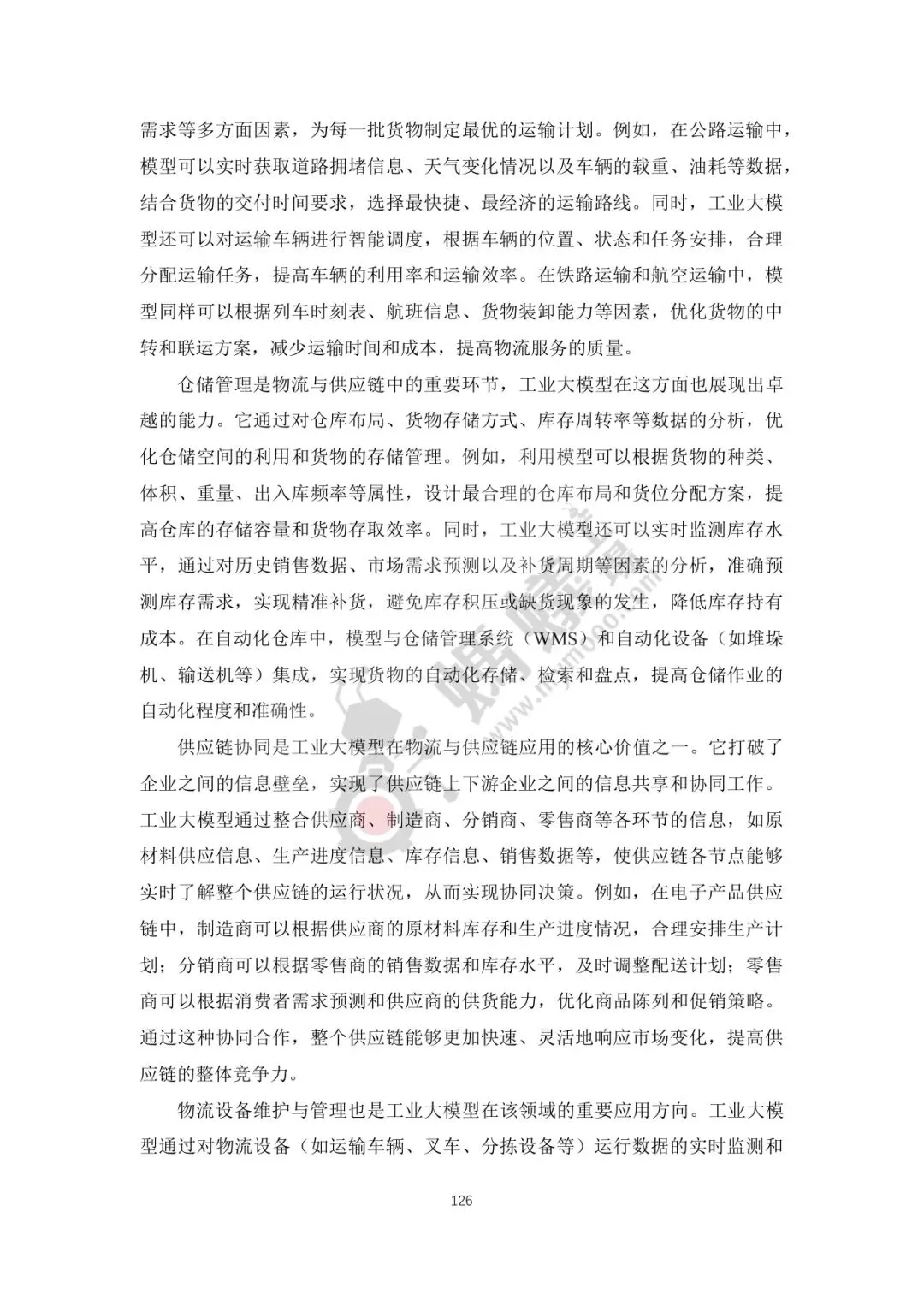 需求等多方面因素，为每一批货物制定最优的运输计划。例如，在公路运输中，模型可以实时获取道路拥堵信息、天气变化情况以及车辆的载重、油耗等数据，结合货物的交付时间要求，选择最快捷、最经济的运输路线。同时，工业大模型还可以对运输车辆进行智能调度，根据车辆的位置、状态和任务安排，合理分配运输任务，提高车辆的利用率和运输效率。在铁路运输和航空运输中，模型同样可以根据列车时刻表、航班信息、货物装卸能力等因素，优化货物的中转和联运方案，减少运输时间和成本，提高物流服务的质量。

仓储管理是物流与供应链中的重要环节，工业大模型在这方面也展现出卓越的能力。它通过对仓库布局、货物存储方式、库存周转率等数据的分析，优化仓储空间的利用和货物的存储管理。例如，利用模型可以根据货物的种类、体积、重量、出入库频率等属性，设计最合理的仓库布局和货位分配方案，提高仓库的存储容量和货物存取效率。同时，工业大模型还可以实时监测库存水平，通过对历史销售数据、市场需求预测以及补货周期等因素的分析，准确预测库存需求，实现精准补货，避免库存积压或缺货现象的发生，降低库存持有成本。在自动化仓库中，模型与仓储管理系统（WMS）和自动化设备（如堆垛机、输送机等）集成，实现货物的自动化存储、检索和盘点，提高仓储作业的自动化程度和准确性。

供应链协同是工业大模型在物流与供应链应用的核心价值之一。它打破了企业之间的信息壁垒，实现了供应链上下游企业之间的信息共享和协同工作。工业大模型通过整合供应商、制造商、分销商、零售商等各环节的信息，如原材料供应信息、生产进度信息、库存信息、销售数据等，使供应链各节点能够实时了解整个供应链的运行状况，从而实现协同决策。例如，在电子产品供应链中，制造商可以根据供应商的原材料库存和生产进度情况，合理安排生产计划；分销商可以根据零售商的销售数据和库存水平，及时调整配送计划；零售商可以根据消费者需求预测和供应商的供货能力，优化商品陈列和促销策略。通过这种协同合作，整个供应链能够更加快速、灵活地响应市场变化，提高供应链的整体竞争力。

物流设备维护与管理也是工业大模型在该领域的重要应用方向。工业大模型通过对物流设备（如运输车辆、叉车、分拣设备等）运行数据的实时监测和

126